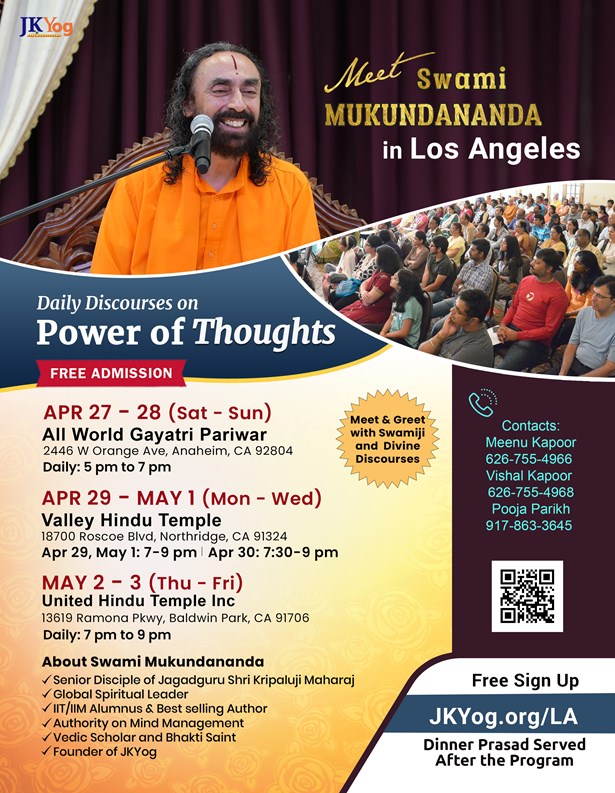 JKYog

Meet Swami MUKUNDANANDA in Los Angeles

Daily Discourses on
Power of Thoughts

FREE ADMISSION

APR 27 - 28 (Sat - Sun)
All World Gayatri Pariwar
2446 W Orange Ave, Anaheim, CA 92804
Daily: 5 pm to 7 pm

APR 29 - MAY 1 (Mon - Wed)
Valley Hindu Temple
18700 Roscoe Blvd, Northridge, CA 91324
Apr 29, May 1: 7-9 pm | Apr 30: 7:30-9 pm

MAY 2 - 3 (Thu - Fri)
United Hindu Temple Inc
13619 Ramona Pkwy, Baldwin Park, CA 91706
Daily: 7 pm to 9 pm

About Swami Mukundananda
✓ Senior Disciple of Jagadguru Shri Kripaluji Maharaj
✓ Global Spiritual Leader
✓ IIT/IIM Alumnus & Best selling Author
✓ Authority on Mind Management
✓ Vedic Scholar and Bhakti Saint
✓ Founder of JKYog

Meet & Greet with Swamiji and Divine Discourses

Contacts:
Meenu Kapoor
626-755-4966
Vishal Kapoor
626-755-4968
Pooja Parikh
917-863-3645

Free Sign Up
JKYog.org/LA
Dinner Prasad Served After the Program